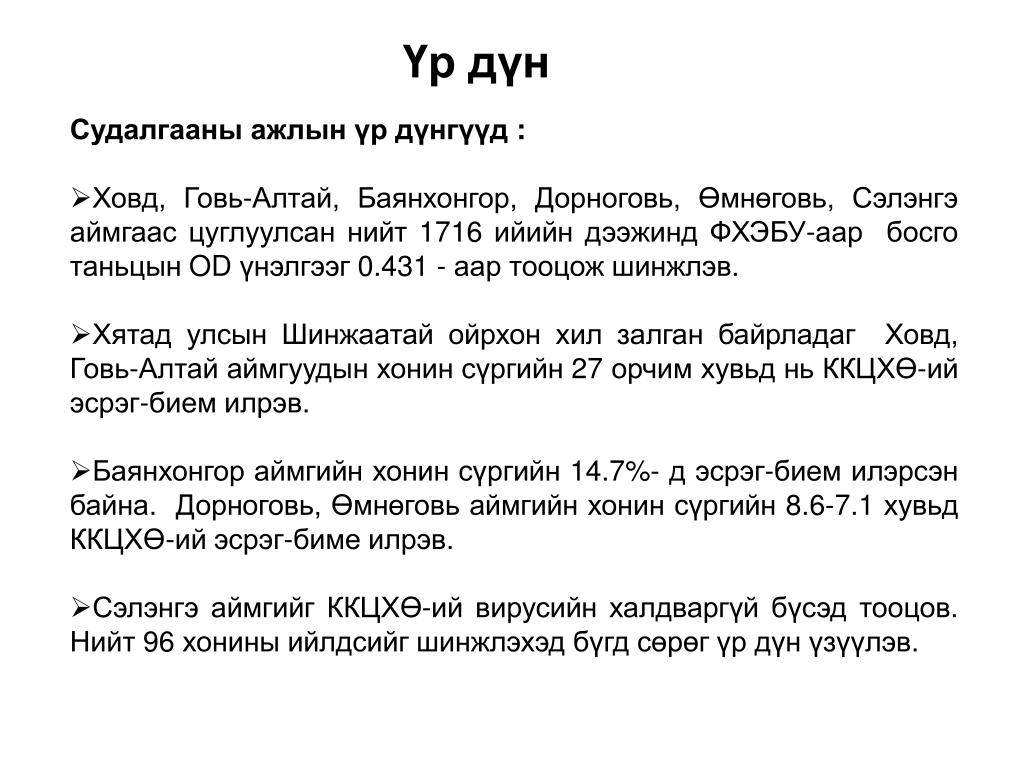 Үр дүн

Судалгааны ажлын үр дүнгүүд :

➢Ховд, Говь-Алтай, Баянхонгор, Дорноговь, Өмнөговь, Сэлэнгэ аймгаас цуглуулсан нийт 1716 ийийн дээжинд ФХЭБУ-аар босго таньцын OD үнэлгээг 0.431 - аар тооцож шинжлэв.

➢Хятад улсын Шинжаатай ойрхон хил залган байрладаг Ховд, Говь-Алтай аймгуудын хонин сүргийн 27 орчим хувьд нь ККЦХӨ-ий эсрэг-бием илрэв.

➢Баянхонгор аймгийн хонин сүргийн 14.7%- д эсрэг-бием илэрсэн байна. Дорноговь, Өмнөговь аймгийн хонин сүргийн 8.6-7.1 хувьд ККЦХӨ-ий эсрэг-биме илрэв.

➢Сэлэнгэ аймгийг ККЦХӨ-ий вирусийн халдваргүй бүсэд тооцов. Нийт 96 хонины ийлдсийг шинжлэхэд бүгд сөрөг үр дүн үзүүлэв.